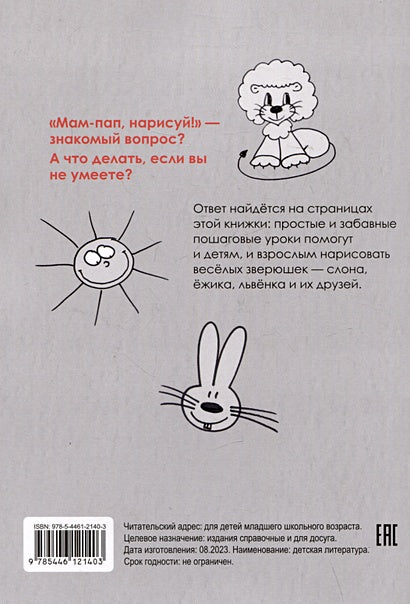 «Мам-пап, нарисуй!» — знакомый вопрос?

А что делать, если вы не умеете?

Ответ найдётся на страницах этой книжки: простые и забавные пошаговые уроки помогут и детям, и взрослым нарисовать весёлых зверюшек — слона, ёжика, львёнка и их друзей.

ISBN: 978-5-4461-2140-3

9 785446 121403

Читательский адрес: для детей младшего школьного возраста.
Целевое назначение: издания справочные и для досуга.
Дата изготовления: 08.2023. Наименование: детская литература.
Срок годности: не ограничен.

EAC